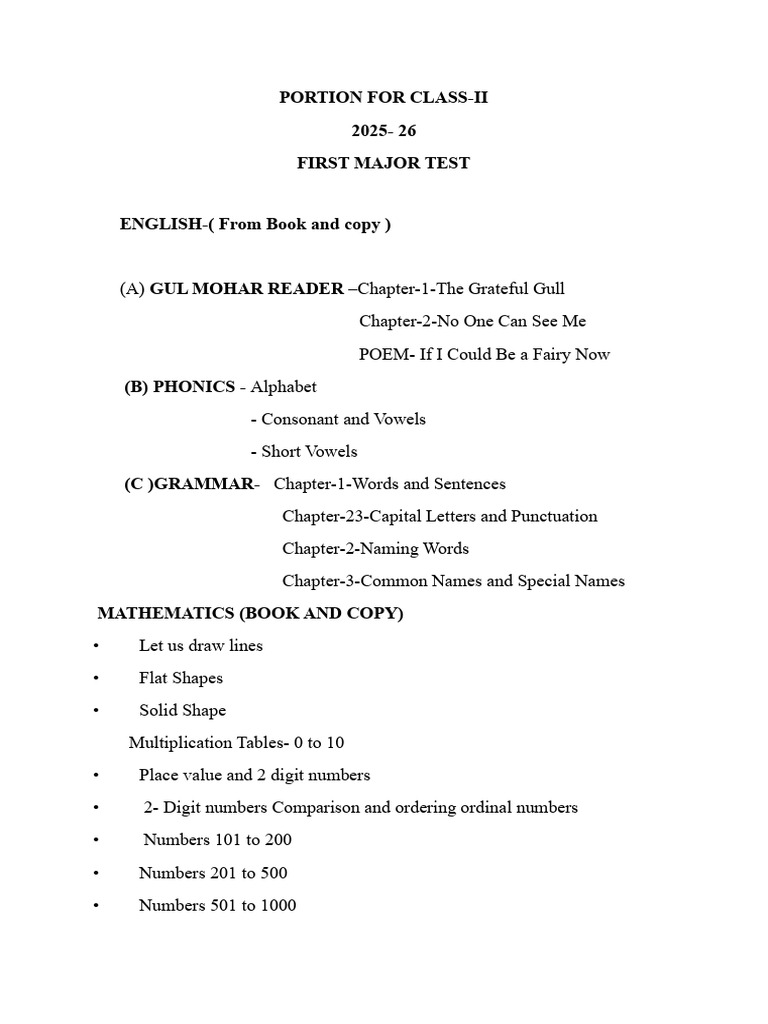 PORTION FOR CLASS-II
2025- 26
FIRST MAJOR TEST

ENGLISH-( From Book and copy )

(A) GUL MOHAR READER –Chapter-1-The Grateful Gull
Chapter-2-No One Can See Me
POEM- If I Could Be a Fairy Now
(B) PHONICS - Alphabet
- Consonant and Vowels
- Short Vowels
(C )GRAMMAR- Chapter-1-Words and Sentences
Chapter-23-Capital Letters and Punctuation
Chapter-2-Naming Words
Chapter-3-Common Names and Special Names
MATHEMATICS (BOOK AND COPY)
• Let us draw lines
• Flat Shapes
• Solid Shape
Multiplication Tables- 0 to 10
• Place value and 2 digit numbers
• 2- Digit numbers Comparison and ordering ordinal numbers
• Numbers 101 to 200
• Numbers 201 to 500
• Numbers 501 to 1000